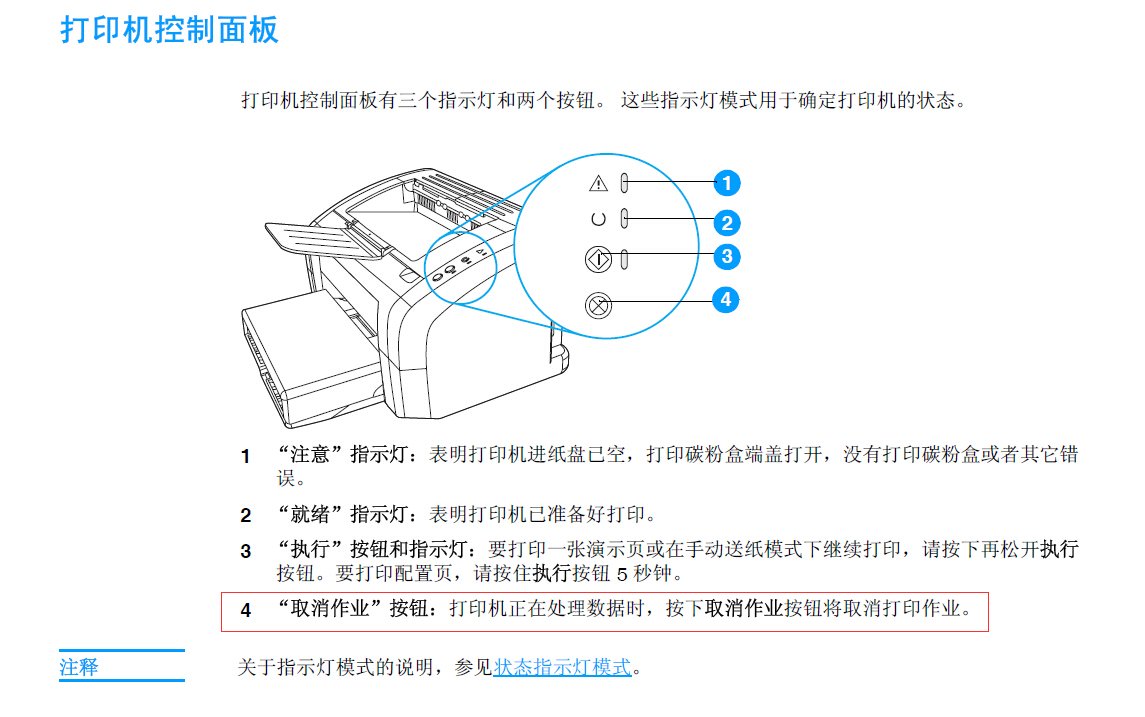 打印机控制面板

打印机控制面板有三个指示灯和两个按钮。 这些指示灯模式用于确定打印机的状态。

1
2
3
4

1 “注意”指示灯：表明打印机进纸盘已空，打印碳粉盒端盖打开，没有打印碳粉盒或者其它错误。

2 “就绪”指示灯：表明打印机已准备好打印。

3 “执行”按钮和指示灯：要打印一张演示页或在手动送纸模式下继续打印，请按下再松开执行按钮。要打印配置页，请按住执行按钮 5 秒钟。

4 “取消作业”按钮：打印机正在处理数据时，按下取消作业按钮将取消打印作业。

注释 关于指示灯模式的说明，参见状态指示灯模式。